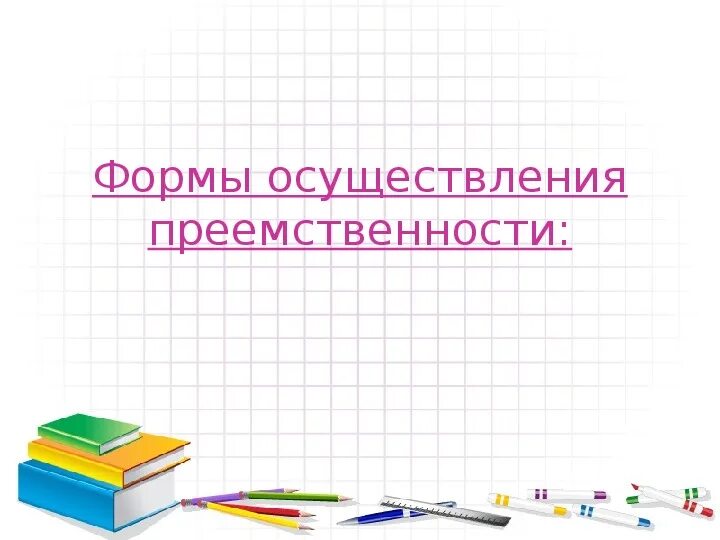 Формы осуществления преемственности: